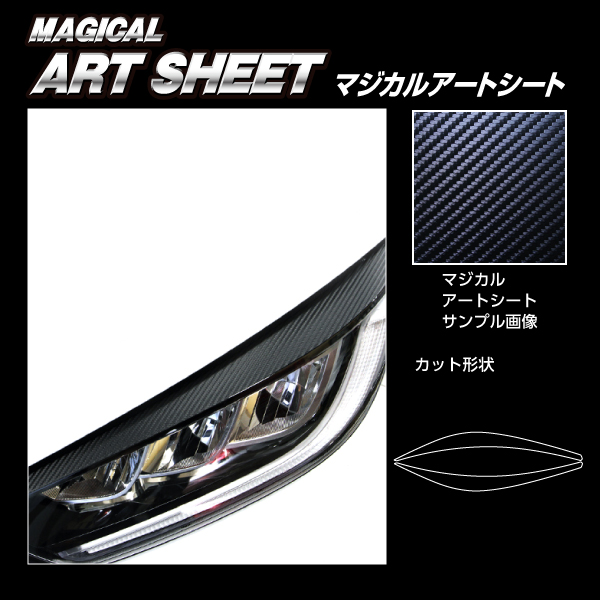 MAGICAL
ART SHEET
マジカルアートシート

マジカル
アートシート
サンプル画像

カット形状